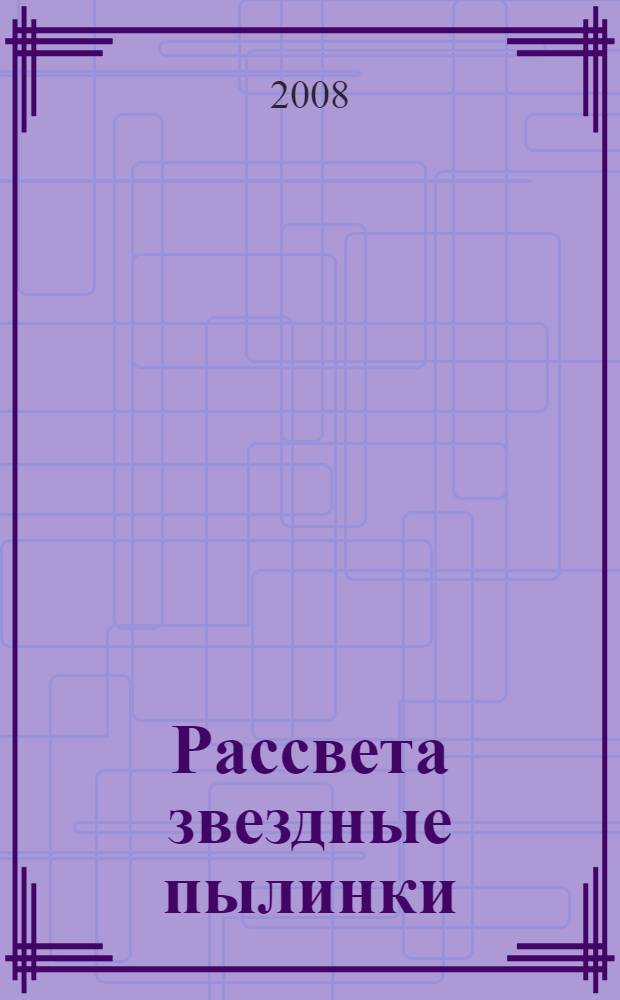 2008

Рассвета звездные пылинки